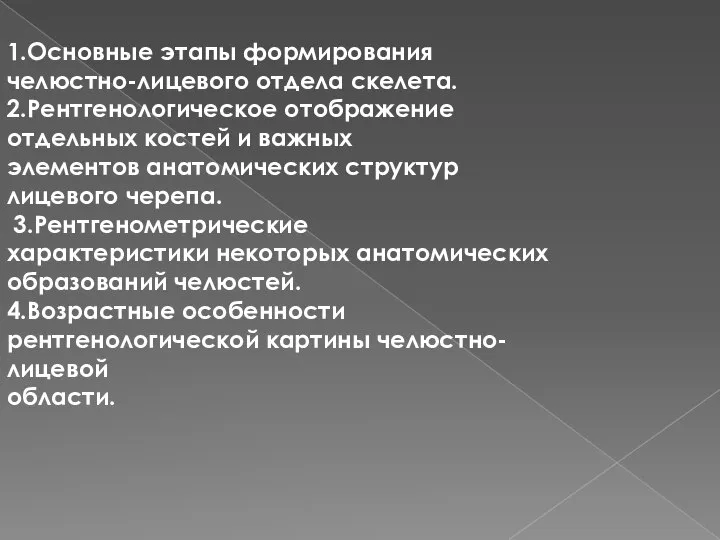 1.Основные этапы формирования челюстно-лицевого отдела скелета.
2.Рентгенологическое отображение отдельных костей и важных элементов анатомических структур лицевого черепа.
3.Рентгенометрические характеристики некоторых анатомических образований челюстей.
4.Возрастные особенности рентгенологической картины челюстно-лицевой области.